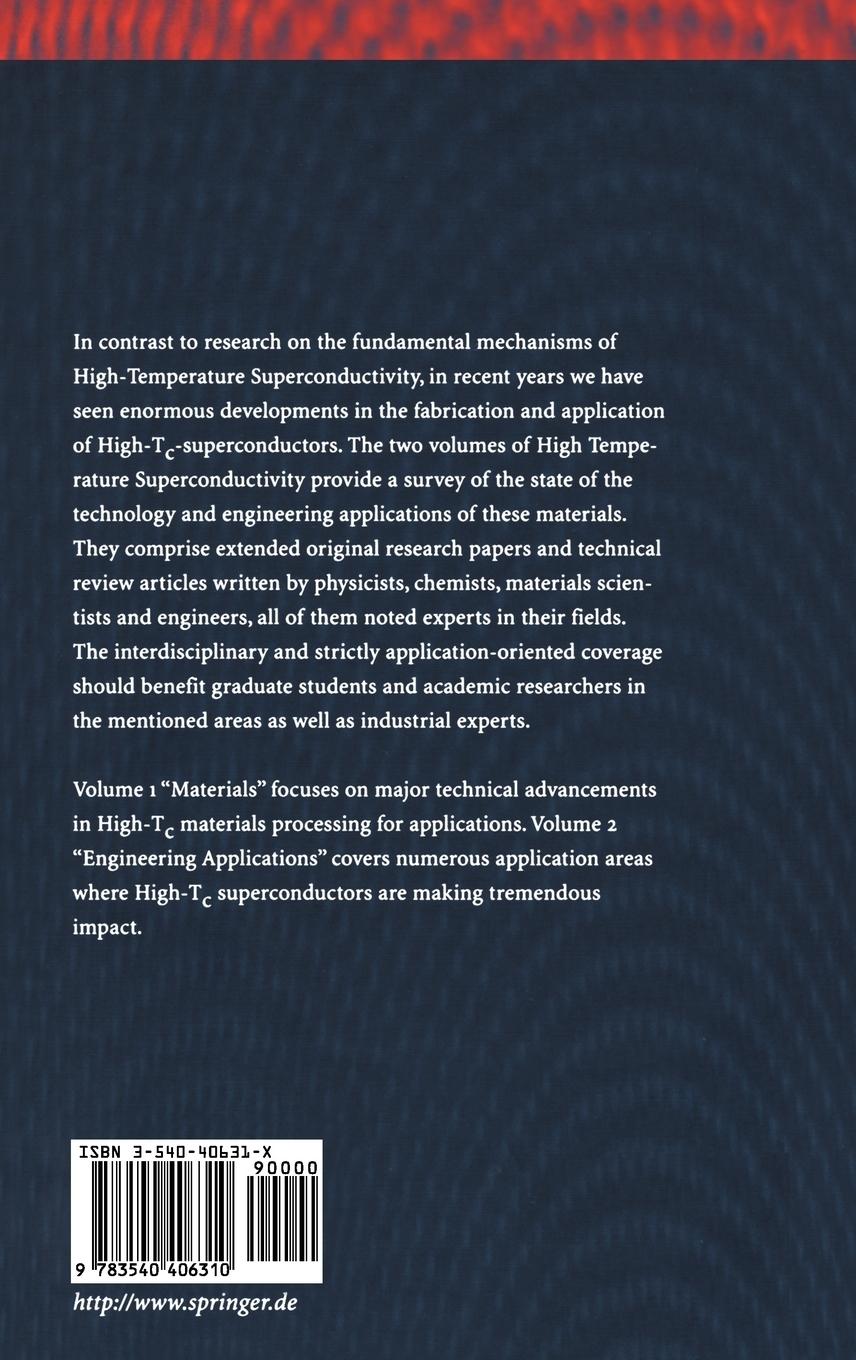 In contrast to research on the fundamental mechanisms of High-Temperature Superconductivity, in recent years we have seen enormous developments in the fabrication and application of High-$T_c$-superconductors. The two volumes of High Temperature Superconductivity provide a survey of the state of the technology and engineering applications of these materials. They comprise extended original research papers and technical review articles written by physicists, chemists, materials scientists and engineers, all of them noted experts in their fields. The interdisciplinary and strictly application-oriented coverage should benefit graduate students and academic researchers in the mentioned areas as well as industrial experts.

Volume 1 “Materials” focuses on major technical advancements in High-$T_c$ materials processing for applications. Volume 2 “Engineering Applications” covers numerous application areas where High-$T_c$ superconductors are making tremendous impact.

ISBN 3-540-40631-X
90000
9 783540 406310

http://www.springer.de